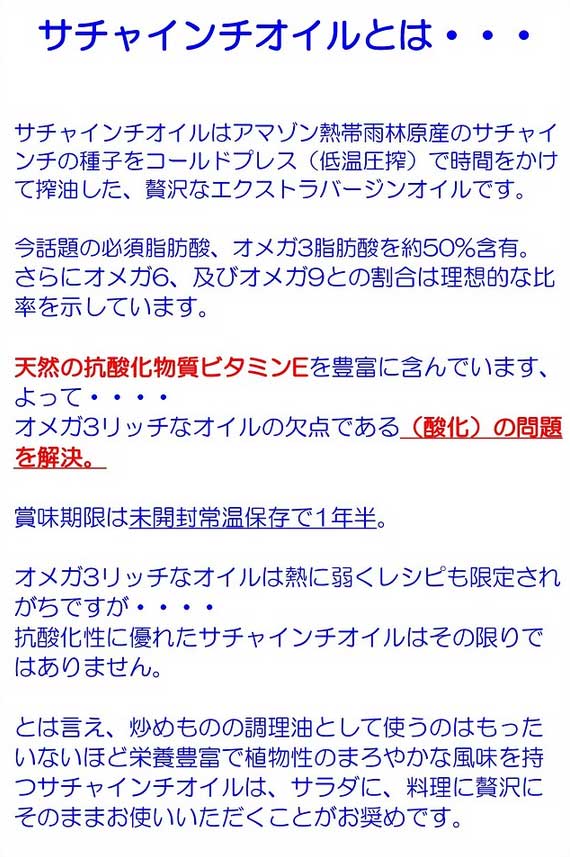 サチャインチオイルとは・・・

サチャインチオイルはアマゾン熱帯雨林原産のサチャインチの種子をコールドプレス（低温圧搾）で時間をかけて搾油した、贅沢なエクストラバージンオイルです。

今話題の必須脂肪酸、オメガ3脂肪酸を約50%含有。さらにオメガ6、及びオメガ9との割合は理想的な比率を示しています。

天然の抗酸化物質ビタミンEを豊富に含んでいます、よって・・・・
オメガ3リッチなオイルの欠点である（酸化）の問題を解決。

賞味期限は未開封常温保存で1年半。

オメガ3リッチなオイルは熱に弱くレシピも限定されがちですが・・・・
抗酸化性に優れたサチャインチオイルはその限りではありません。

とは言え、炒めものの調理油として使うのはもったいないほど栄養豊富で植物性のまろやかな風味を持つサチャインチオイルは、サラダに、料理に贅沢にそのままお使いいただくことがお奨めです。